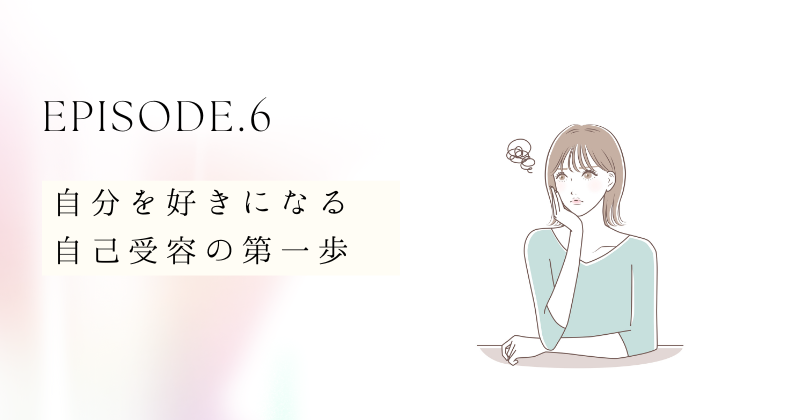 EPISODE.6

自分を好きになる
自己受容の第一歩